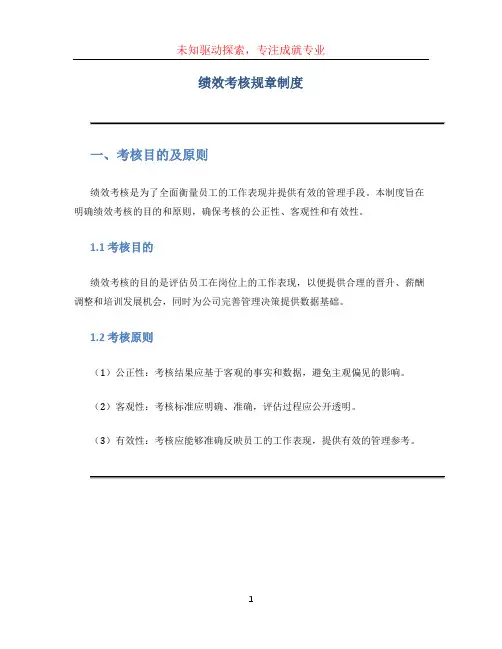 未知驱动探索，专注成就专业

绩效考核规章制度

一、考核目的及原则

绩效考核是为了全面衡量员工的工作表现并提供有效的管理手段。本制度旨在明确绩效考核的目的和原则，确保考核的公正性、客观性和有效性。

1.1 考核目的

绩效考核的目的是评估员工在岗位上的工作表现，以便提供合理的晋升、薪酬调整和培训发展机会，同时为公司完善管理决策提供数据基础。

1.2 考核原则

（1）公正性：考核结果应基于客观的事实和数据，避免主观偏见的影响。

（2）客观性：考核标准应明确、准确，评估过程应公开透明。

（3）有效性：考核应能够准确反映员工的工作表现，提供有效的管理参考。

1